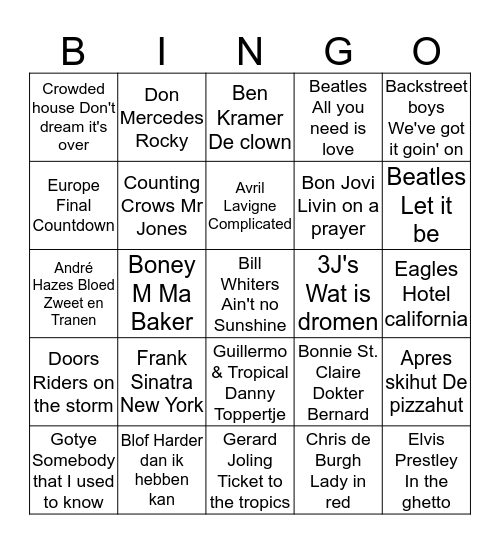 | B | I | N | G | O |
|---|---|---|---|---|
| Crowded house Don't dream it's over | Don Mercedes Rocky | Ben Kramer De clown | Beatles All you need is love | Backstreet boys We've got it goin' on |
| Europe Final Countdown | Counting Crows Mr Jones | Avril Lavigne Complicated | Bon Jovi Livin on a prayer | Beatles Let it be |
| André Hazes Bloed Zweet en Tranen | Boney M Ma Baker | Bill Whiters Ain't no Sunshine | 3J's Wat is dromen | Eagles Hotel california |
| Doors Riders on the storm | Frank Sinatra New York | Guillermo & Tropical Danny Toppertje | Bonnie St. Claire Dokter Bernard | Apres skihut De pizzahut |
| Gotye Somebody that I used to know | Blof Harder dan ik hebben kan | Gerard Joling Ticket to the tropics | Chris de Burgh Lady in red | Elvis Prestley In the ghetto |